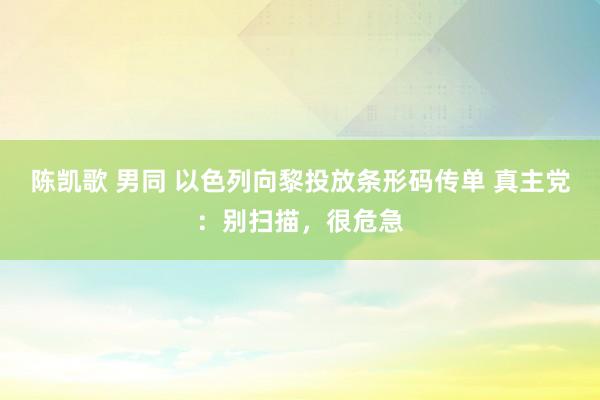 陈凯歌 男同 以色列向黎投放条形码传单 真主党：别扫描，很危急